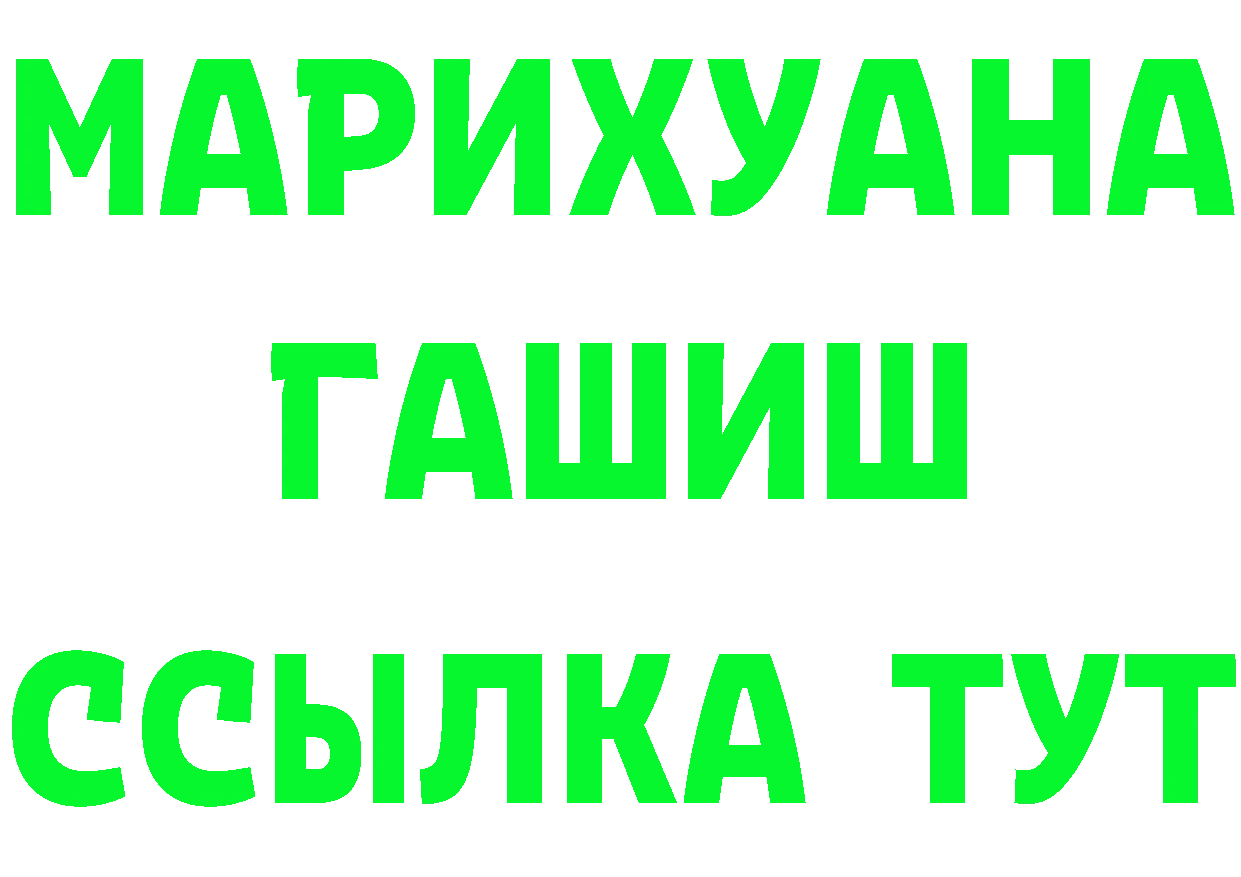 МАРИХУАНА
ГАШИШ
ССЫЛКА ТУТ